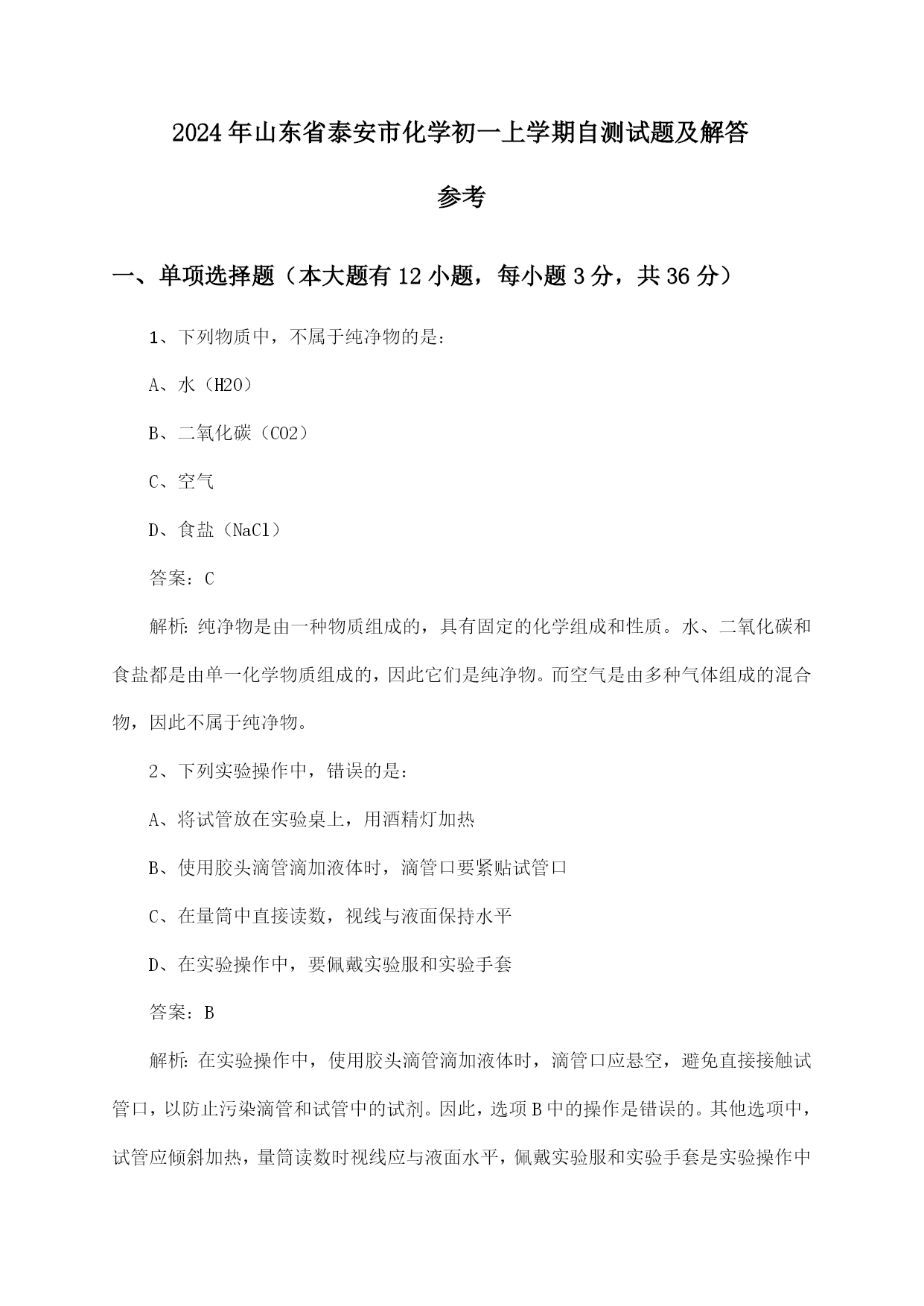 2024年山东省泰安市化学初一上学期自测试题及解答参考

一、单项选择题（本大题有12小题，每小题3分，共36分）

1、下列物质中，不属于纯净物的是：

A、水（H2O）

B、二氧化碳（CO2）

C、空气

D、食盐（NaCl）

答案：C

解析：纯净物是由一种物质组成的，具有固定的化学组成和性质。水、二氧化碳和食盐都是由单一化学物质组成的，因此它们是纯净物。而空气是由多种气体组成的混合物，因此不属于纯净物。

2、下列实验操作中，错误的是：

A、将试管放在实验桌上，用酒精灯加热

B、使用胶头滴管滴加液体时，滴管口要紧贴试管口

C、在量筒中直接读数，视线与液面保持水平

D、在实验操作中，要佩戴实验服和实验手套

答案：B

解析：在实验操作中，使用胶头滴管滴加液体时，滴管口应悬空，避免直接接触试管口，以防止污染滴管和试管中的试剂。因此，选项B中的操作是错误的。其他选项中，试管应倾斜加热，量筒读数时视线应与液面水平，佩戴实验服和实验手套是实验操作中